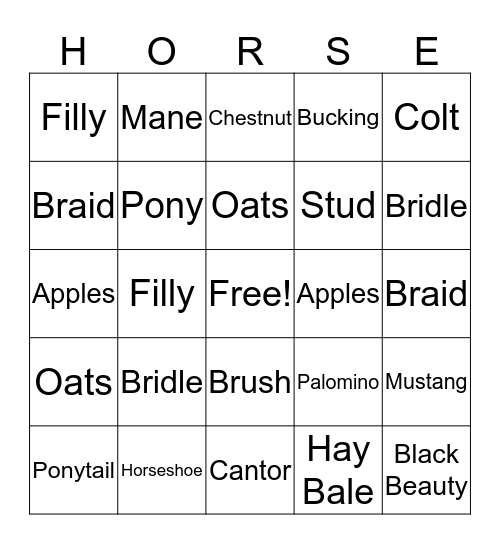 | H | O | R | S | E |
|---|---|---|---|---|
| Filly | Mane | Chestnut | Bucking | Colt |
| Braid | Pony | Oats | Stud | Bridle |
| Apples | Filly | Free! | Apples | Braid |
| Oats | Bridle | Brush | Palomino | Mustang |
| Ponytail | Horseshoe | Cantor | Hay Bale | Black Beauty |